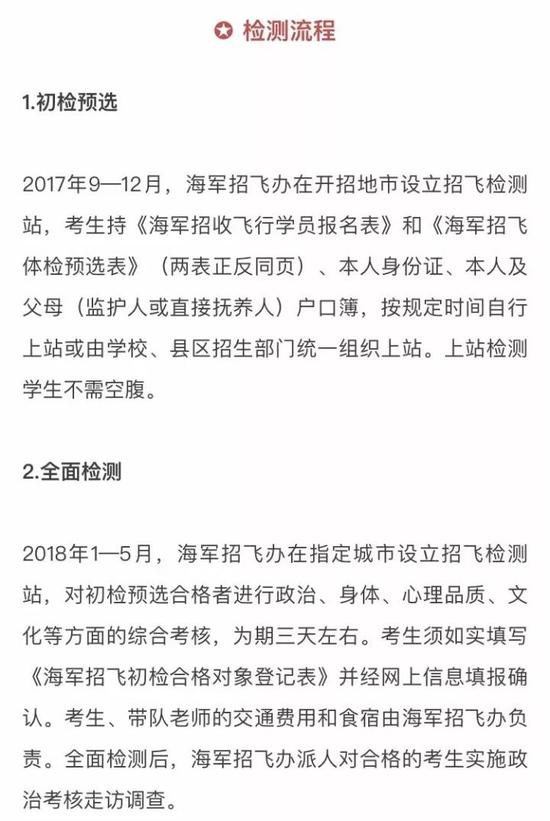 检测流程

1.初检预选

2017年9—12月，海军招飞办在开招地市设立招飞检测站，考生持《海军招收飞行学员报名表》和《海军招飞体检预选表》（两表正反同页）、本人身份证、本人及父母（监护人或直接抚养人）户口簿，按规定时间自行上站或由学校、县区招生部门统一组织上站。上站检测学生不需空腹。

2.全面检测

2018年1—5月，海军招飞办在指定城市设立招飞检测站，对初检预选合格者进行政治、身体、心理品质、文化等方面的综合考核，为期三天左右。考生须如实填写《海军招飞初检合格对象登记表》并经网上信息填报确认。考生、带队老师的交通费用和食宿由海军招飞办负责。全面检测后，海军招飞办派人对合格的考生实施政治考核走访调查。